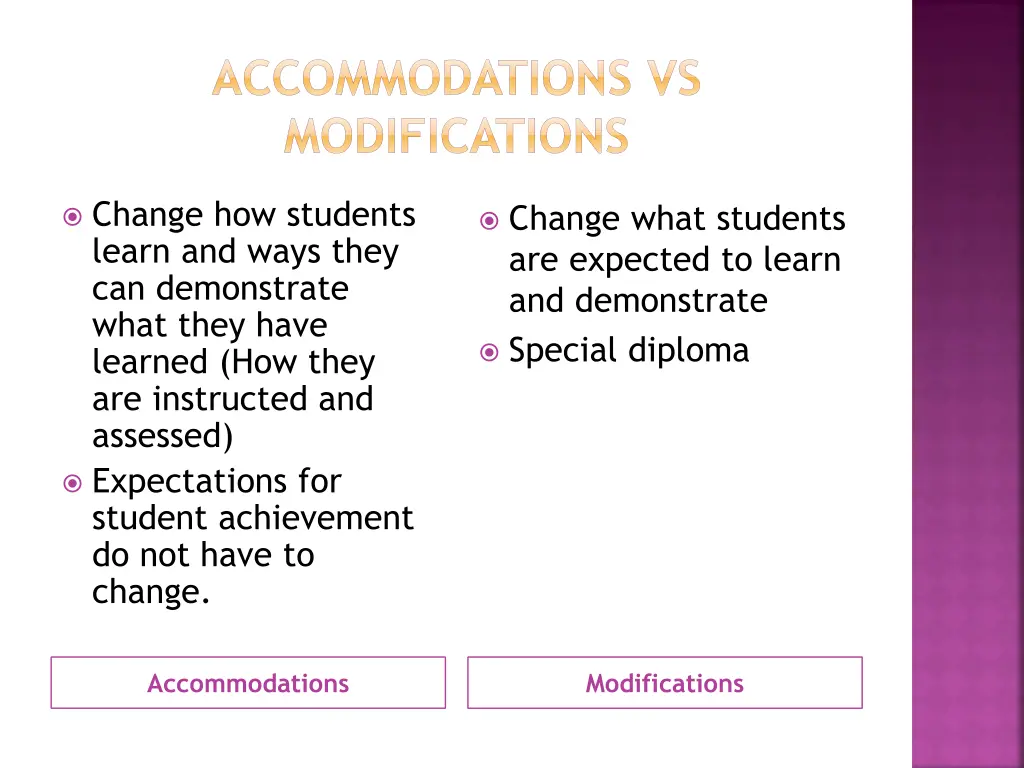 ACCOMMODATIONS VS MODIFICATIONS

• Change how students learn and ways they can demonstrate what they have learned (How they are instructed and assessed)
• Expectations for student achievement do not have to change.

Accommodations

• Change what students are expected to learn and demonstrate
• Special diploma

Modifications